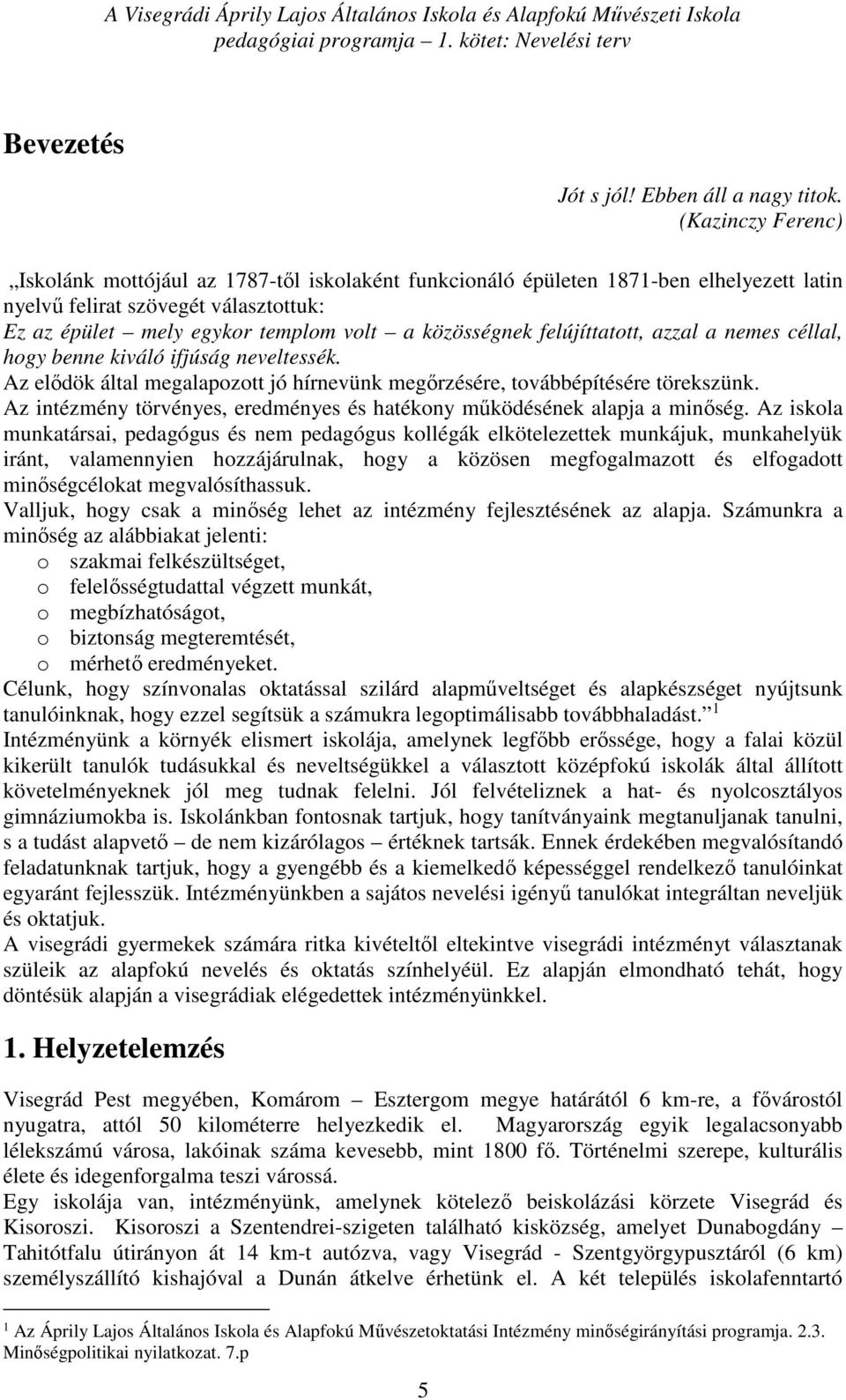 A Visegrádi Áprily Lajos Általános Iskola és Alapfokú Művészeti Iskola pedagógiai programja – 1. kötet: Nevelési terv

Bevezetés

Jót s jól! Ebben áll a nagy titok.
(Kazinczy Ferenc)

„Iskolánk mottójául az 1787-től iskolaként funkcionáló épületen 1871-ben elhelyezett latin nyelvű felirat szövegét választottuk:
Ez az épület – mely egykor templom volt – a közösségnek felújíttatott, azzal a nemes céllal, hogy benne kiváló ifjúság neveltessék.
Az elődök által megalapozott jó hírnevünk megőrzésére, továbbépítésére törekszünk.
Az intézmény törvényes, eredményes és hatékony működésének alapja a minőség. Az iskola munkatársai, pedagógus és nem pedagógus kollégák elkötelezettek munkájuk, munkahelyük iránt, valamennyien hozzájárulnak, hogy a közösen megfogalmazott és elfogadott minőségcélokat megvalósíthassuk.
Valljuk, hogy csak a minőség lehet az intézmény fejlesztésének az alapja. Számunkra a minőség az alábbiakat jelenti:
o szakmai felkészültséget,
o felelősségtudattal végzett munkát,
o megbízhatóságot,
o biztonság megteremtését,
o mérhető eredményeket.
Célunk, hogy színvonalas oktatással szilárd alapműveltséget és alapkészséget nyújtsunk tanulóinknak, hogy ezzel segítsük a számukra legoptimálisabb továbbhaladást.” $^1$
Intézményünk a környék elismert iskolája, amelynek legfőbb erőssége, hogy a falai közül kikerült tanulók tudásukkal és neveltségükkel a választott középfokú iskolák által állított követelményeknek jól meg tudnak felelni. Jól felvételiznek a hat- és nyolcosztályos gimnáziumokba is. Iskolánkban fontosnak tartjuk, hogy tanítványaink megtanuljanak tanulni, s a tudást alapvető – de nem kizárólagos – értéknek tartsák. Ennek érdekében megvalósítandó feladatunknak tartjuk, hogy a gyengébb és a kiemelkedő képességgel rendelkező tanulóinkat egyaránt fejlesszük. Intézményünkben a sajátos nevelési igényű tanulókat integráltan neveljük és oktatjuk.
A visegrádi gyermekek számára ritka kivételtől eltekintve visegrádi intézményt választanak szüleik az alapfokú nevelés és oktatás színhelyéül. Ez alapján elmondható tehát, hogy döntésük alapján a visegrádiak elégedettek intézményünkkel.

1. Helyzetelemzés

Visegrád Pest megyében, Komárom – Esztergom megye határától 6 km-re, a fővárostól nyugatra, attól 50 kilométerre helyezkedik el. Magyarország egyik legalacsonyabb lélekszámú városa, lakóinak száma kevesebb, mint 1800 fő. Történelmi szerepe, kulturális élete és idegenforgalma teszi várossá.
Egy iskolája van, intézményünk, amelynek kötelező beiskolázási körzete Visegrád és Kisoroszi. Kisoroszi a Szentendrei-szigeten található kisközség, amelyet Dunabogdány – Tahitótfalu útirányon át 14 km-t autózva, vagy Visegrád - Szentgyörgypusztáról (6 km) személyszállító kishajóval a Dunán átkelve érhetünk el. A két település iskolafenntartó

$^1$ Az Áprily Lajos Általános Iskola és Alapfokú Művészetoktatási Intézmény minőségirányítási programja. 2.3. Minőségpolitikai nyilatkozat. 7.p

5